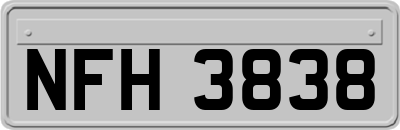 NFH 3838